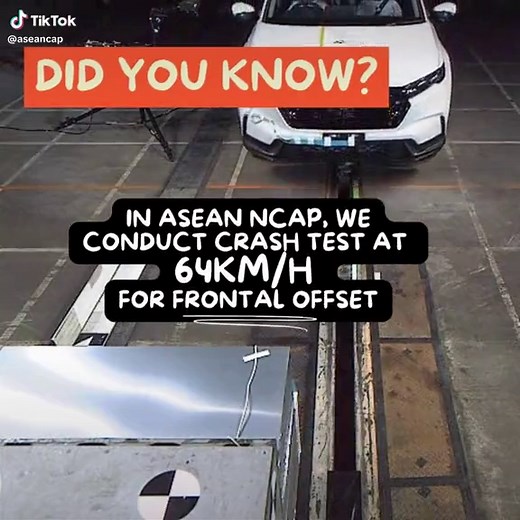 TikTok
@aseancap

DID YOU KNOW?

IN ASEAN NCAP, WE CONDUCT CRASH TEST AT 64KM/H FOR FRONTAL OFFSET